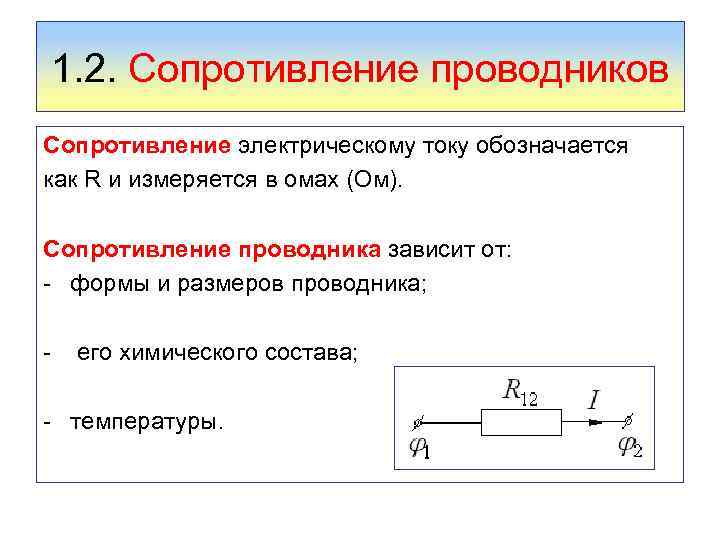 1.2. Сопротивление проводников

Сопротивление электрическому току обозначается как R и измеряется в омах (Ом).

Сопротивление проводника зависит от:
- формы и размеров проводника;

- его химического состава;

- температуры.

$R_{12}$
$I$
$\varphi_1$
$\varphi_2$